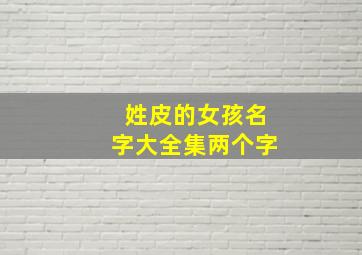 姓皮的女孩名字大全集两个字